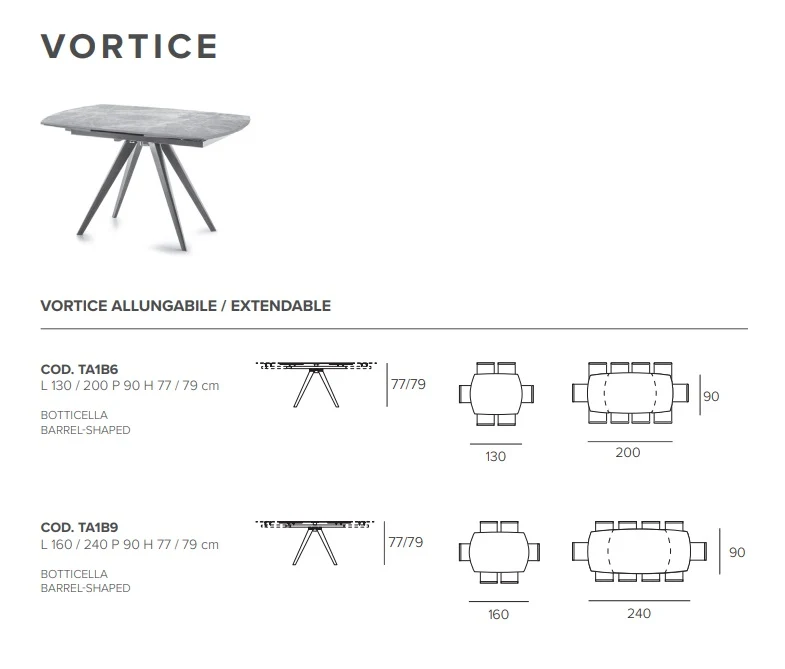 VORTICE

VORTICE ALLUNGABILE / EXTENDABLE

COD. TA1B6
L 130 / 200 P 90 H 77 / 79 cm

BOTTICELLA
BARREL-SHAPED

77/79

130

200

90

COD. TA1B9
L 160 / 240 P 90 H 77 / 79 cm

BOTTICELLA
BARREL-SHAPED

77/79

160

240

90